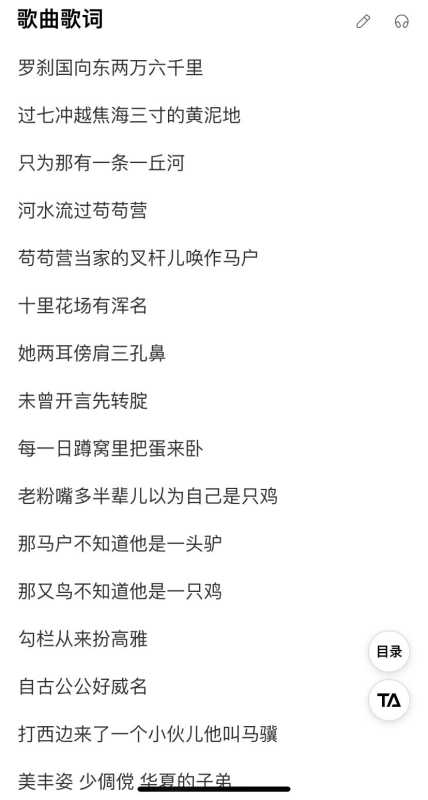 歌曲歌词

罗刹国向东两万六千里

过七冲越焦海三寸的黄泥地

只为那有一条一丘河

河水流过苟苟营

苟苟营当家的叉杆儿唤作马户

十里花场有浑名

她两耳傍肩三孔鼻

未曾开言先转腚

每一日蹲窝里把蛋来卧

老粉嘴多半辈儿以为自己是只鸡

那马户不知道他是一头驴

那又鸟不知道他是一只鸡

勾栏从来扮高雅

自古公公好威名

打西边来了一个小伙儿他叫马骥

美丰姿 少倜傥 华夏的子弟

目录

TA